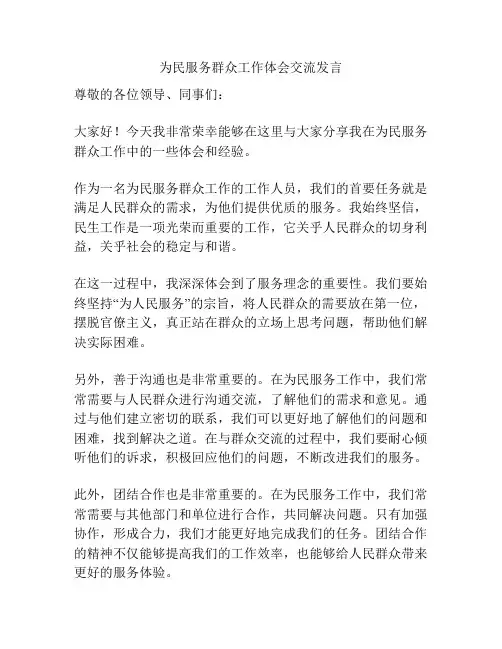 为民服务群众工作体会交流发言

尊敬的各位领导、同事们：

大家好！今天我非常荣幸能够在这里与大家分享我在为民服务群众工作中的一些体会和经验。

作为一名为民服务群众工作的工作人员，我们的首要任务就是满足人民群众的需求，为他们提供优质的服务。我始终坚信，民生工作是一项光荣而重要的工作，它关乎人民群众的切身利益，关乎社会的稳定与和谐。

在这一过程中，我深深体会到了服务理念的重要性。我们要始终坚持“为人民服务”的宗旨，将人民群众的需要放在第一位，摆脱官僚主义，真正站在群众的立场上思考问题，帮助他们解决实际困难。

另外，善于沟通也是非常重要的。在为民服务工作中，我们常常需要与人民群众进行沟通交流，了解他们的需求和意见。通过与他们建立密切的联系，我们可以更好地了解他们的问题和困难，找到解决之道。在与群众交流的过程中，我们要耐心倾听他们的诉求，积极回应他们的问题，不断改进我们的服务。

此外，团结合作也是非常重要的。在为民服务工作中，我们常常需要与其他部门和单位进行合作，共同解决问题。只有加强协作，形成合力，我们才能更好地完成我们的任务。团结合作的精神不仅能够提高我们的工作效率，也能够给人民群众带来更好的服务体验。